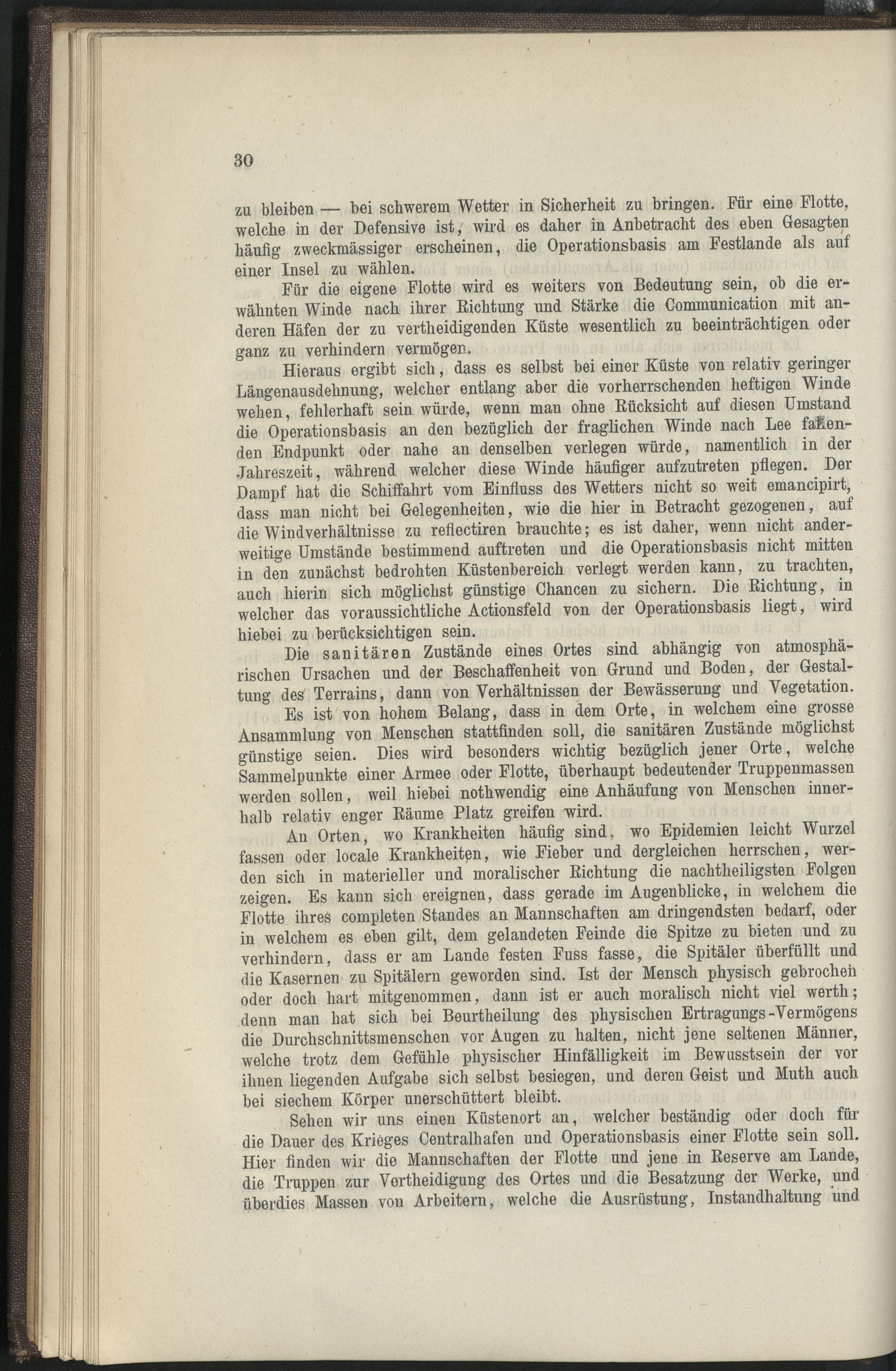 30

zu bleiben — bei schwerem Wetter in Sicherheit zu bringen. Für eine Flotte, welche in der Defensive ist, wird es daher in Anbetracht des eben Gesagten häufig zweckmässiger erscheinen, die Operationsbasis am Festlande als auf einer Insel zu wählen.

Für die eigene Flotte wird es weiters von Bedeutung sein, ob die erwähnten Winde nach ihrer Richtung und Stärke die Communication mit anderen Häfen der zu vertheidigenden Küste wesentlich zu beeinträchtigen oder ganz zu verhindern vermögen.

Hieraus ergibt sich, dass es selbst bei einer Küste von relativ geringer Längenausdehnung, welcher entlang aber die vorherrschenden heftigen Winde wehen, fehlerhaft sein würde, wenn man ohne Rücksicht auf diesen Umstand die Operationsbasis an den bezüglich der fraglichen Winde nach Lee fallenden Endpunkt oder nahe an denselben verlegen würde, namentlich in der Jahreszeit, während welcher diese Winde häufiger aufzutreten pflegen. Der Dampf hat die Schiffahrt vom Einfluss des Wetters nicht so weit emancipirt, dass man nicht bei Gelegenheiten, wie die hier in Betracht gezogenen, auf die Windverhältnisse zu reflectiren brauchte; es ist daher, wenn nicht anderweitige Umstände bestimmend auftreten und die Operationsbasis nicht mitten in den zunächst bedrohten Küstenbereich verlegt werden kann, zu trachten, auch hierin sich möglichst günstige Chancen zu sichern. Die Richtung, in welcher das voraussichtliche Actionsfeld von der Operationsbasis liegt, wird hiebei zu berücksichtigen sein.

Die sanitären Zustände eines Ortes sind abhängig von atmosphärischen Ursachen und der Beschaffenheit von Grund und Boden, der Gestaltung des Terrains, dann von Verhältnissen der Bewässerung und Vegetation.

Es ist von hohem Belang, dass in dem Orte, in welchem eine grosse Ansammlung von Menschen stattfinden soll, die sanitären Zustände möglichst günstige seien. Dies wird besonders wichtig bezüglich jener Orte, welche Sammelpunkte einer Armee oder Flotte, überhaupt bedeutender Truppenmassen werden sollen, weil hiebei nothwendig eine Anhäufung von Menschen innerhalb relativ enger Räume Platz greifen wird.

An Orten, wo Krankheiten häufig sind, wo Epidemien leicht Wurzel fassen oder locale Krankheiten, wie Fieber und dergleichen herrschen, werden sich in materieller und moralischer Richtung die nachtheiligsten Folgen zeigen. Es kann sich ereignen, dass gerade im Augenblicke, in welchem die Flotte ihres completen Standes an Mannschaften am dringendsten bedarf, oder in welchem es eben gilt, dem gelandeten Feinde die Spitze zu bieten und zu verhindern, dass er am Lande festen Fuss fasse, die Spitäler überfüllt und die Kasernen zu Spitälern geworden sind. Ist der Mensch physisch gebrochen oder doch hart mitgenommen, dann ist er auch moralisch nicht viel werth; denn man hat sich bei Beurtheilung des physischen Ertragungs-Vermögens die Durchschnittsmenschen vor Augen zu halten, nicht jene seltenen Männer, welche trotz dem Gefühle physischer Hinfälligkeit im Bewusstsein der vor ihnen liegenden Aufgabe sich selbst besiegen, und deren Geist und Muth auch bei siechem Körper unerschüttert bleibt.

Sehen wir uns einen Küstenort an, welcher beständig oder doch für die Dauer des Krieges Centralhafen und Operationsbasis einer Flotte sein soll. Hier finden wir die Mannschaften der Flotte und jene in Reserve am Lande, die Truppen zur Vertheidigung des Ortes und die Besatzung der Werke, und überdies Massen von Arbeitern, welche die Ausrüstung, Instandhaltung und